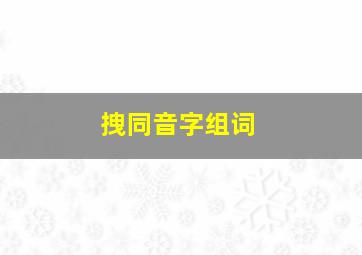 拽同音字组词